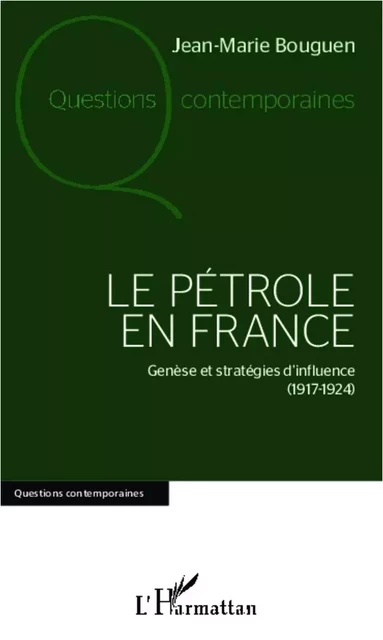 Jean-Marie Bouguen

Questions contemporaines

LE PÉTROLE EN FRANCE

Genèse et stratégies d'influence (1917-1924)

Questions contemporaines

L'Harmattan